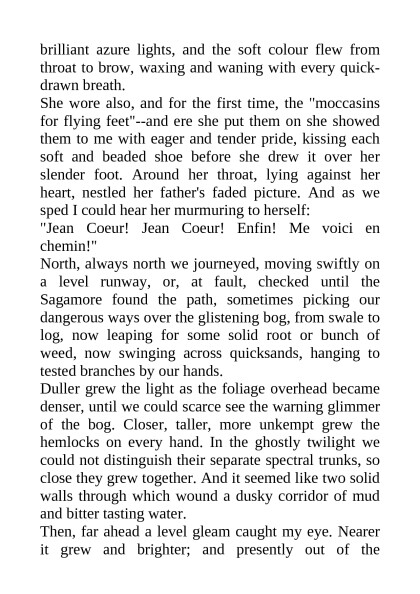 brilliant azure lights, and the soft colour flew from throat to brow, waxing and waning with every quick-drawn breath.

She wore also, and for the first time, the "moccasins for flying feet"--and ere she put them on she showed them to me with eager and tender pride, kissing each soft and beaded shoe before she drew it over her slender foot. Around her throat, lying against her heart, nestled her father's faded picture. And as we sped I could hear her murmuring to herself:

"Jean Coeur! Jean Coeur! Enfin! Me voici en chemin!"

North, always north we journeyed, moving swiftly on a level runway, or, at fault, checked until the Sagamore found the path, sometimes picking our dangerous ways over the glistening bog, from swale to log, now leaping for some solid root or bunch of weed, now swinging across quicksands, hanging to tested branches by our hands.

Duller grew the light as the foliage overhead became denser, until we could scarce see the warning glimmer of the bog. Closer, taller, more unkempt grew the hemlocks on every hand. In the ghostly twilight we could not distinguish their separate spectral trunks, so close they grew together. And it seemed like two solid walls through which wound a dusky corridor of mud and bitter tasting water.

Then, far ahead a level gleam caught my eye. Nearer it grew and brighter; and presently out of the